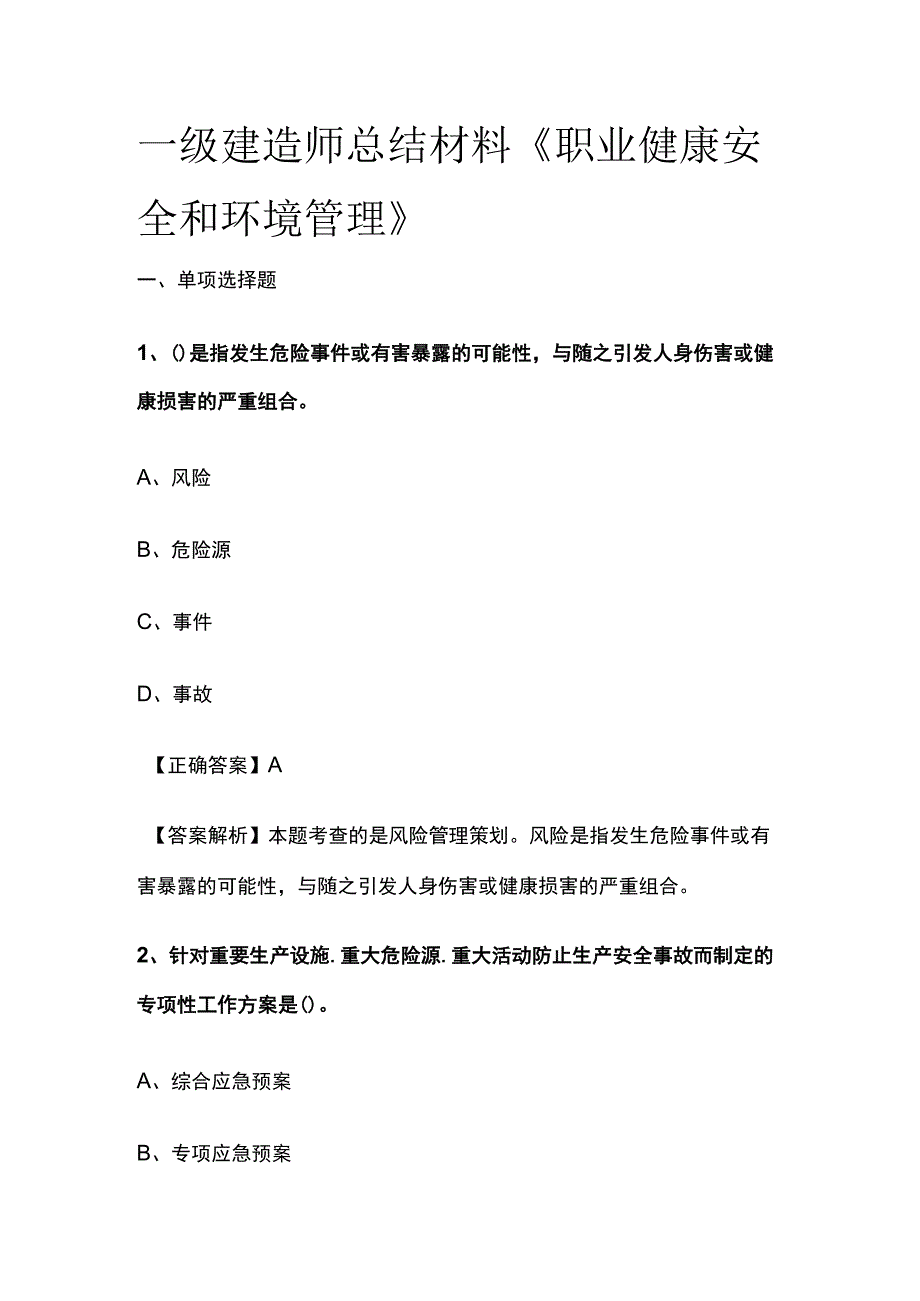 一级建造师总结材料《职业健康安全和环境管理》

一、单项选择题

1、()是指发生危险事件或有害暴露的可能性，与随之引发人身伤害或健康损害的严重组合。

A、风险

B、危险源

C、事件

D、事故

【正确答案】A

【答案解析】本题考查的是风险管理策划。风险是指发生危险事件或有害暴露的可能性，与随之引发人身伤害或健康损害的严重组合。

2、针对重要生产设施.重大危险源.重大活动防止生产安全事故而制定的专项性工作方案是()。

A、综合应急预案

B、专项应急预案